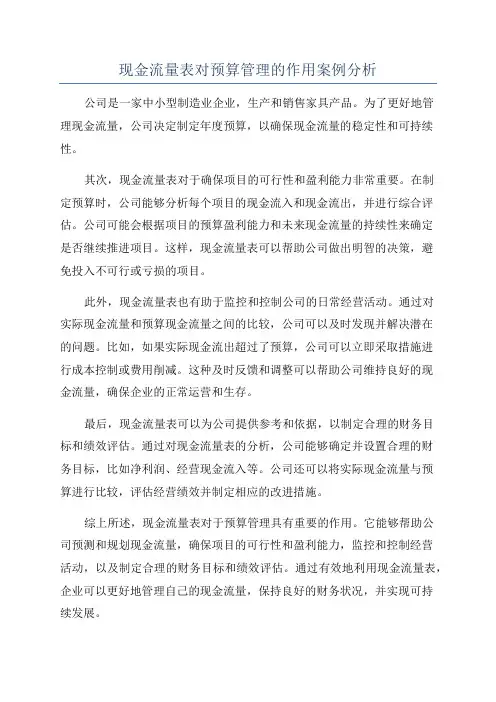 现金流量表对预算管理的作用案例分析

公司是一家中小型制造业企业，生产和销售家具产品。为了更好地管理现金流量，公司决定制定年度预算，以确保现金流量的稳定性和可持续性。

其次，现金流量表对于确保项目的可行性和盈利能力非常重要。在制定预算时，公司能够分析每个项目的现金流入和现金流出，并进行综合评估。公司可能会根据项目的预算盈利能力和未来现金流量的持续性来确定是否继续推进项目。这样，现金流量表可以帮助公司做出明智的决策，避免投入不可行或亏损的项目。

此外，现金流量表也有助于监控和控制公司的日常经营活动。通过对实际现金流量和预算现金流量之间的比较，公司可以及时发现并解决潜在的问题。比如，如果实际现金流出超过了预算，公司可以立即采取措施进行成本控制或费用削减。这种及时反馈和调整可以帮助公司维持良好的现金流量，确保企业的正常运营和生存。

最后，现金流量表可以为公司提供参考和依据，以制定合理的财务目标和绩效评估。通过对现金流量表的分析，公司能够确定并设置合理的财务目标，比如净利润、经营现金流入等。公司还可以将实际现金流量与预算进行比较，评估经营绩效并制定相应的改进措施。

综上所述，现金流量表对于预算管理具有重要的作用。它能够帮助公司预测和规划现金流量，确保项目的可行性和盈利能力，监控和控制经营活动，以及制定合理的财务目标和绩效评估。通过有效地利用现金流量表，企业可以更好地管理自己的现金流量，保持良好的财务状况，并实现可持续发展。